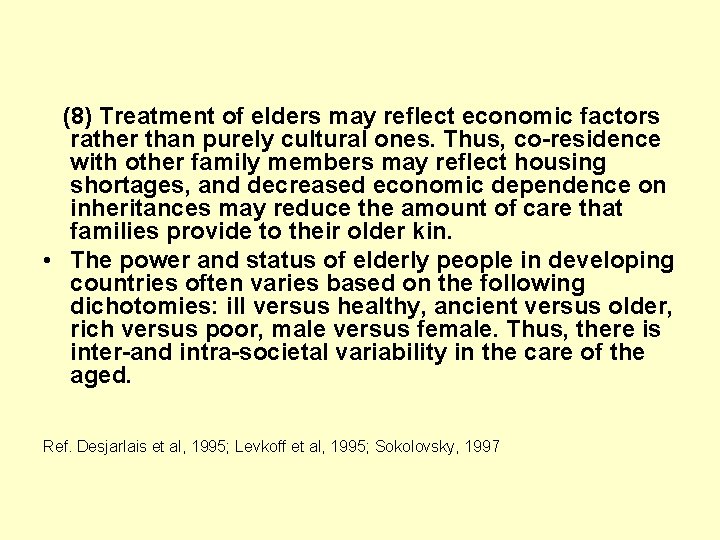 (8) Treatment of elders may reflect economic factors rather than purely cultural ones. Thus, co-residence with other family members may reflect housing shortages, and decreased economic dependence on inheritances may reduce the amount of care that families provide to their older kin.

• The power and status of elderly people in developing countries often varies based on the following dichotomies: ill versus healthy, ancient versus older, rich versus poor, male versus female. Thus, there is inter-and intra-societal variability in the care of the aged.

Ref. Desjarlais et al, 1995; Levkoff et al, 1995; Sokolovsky, 1997